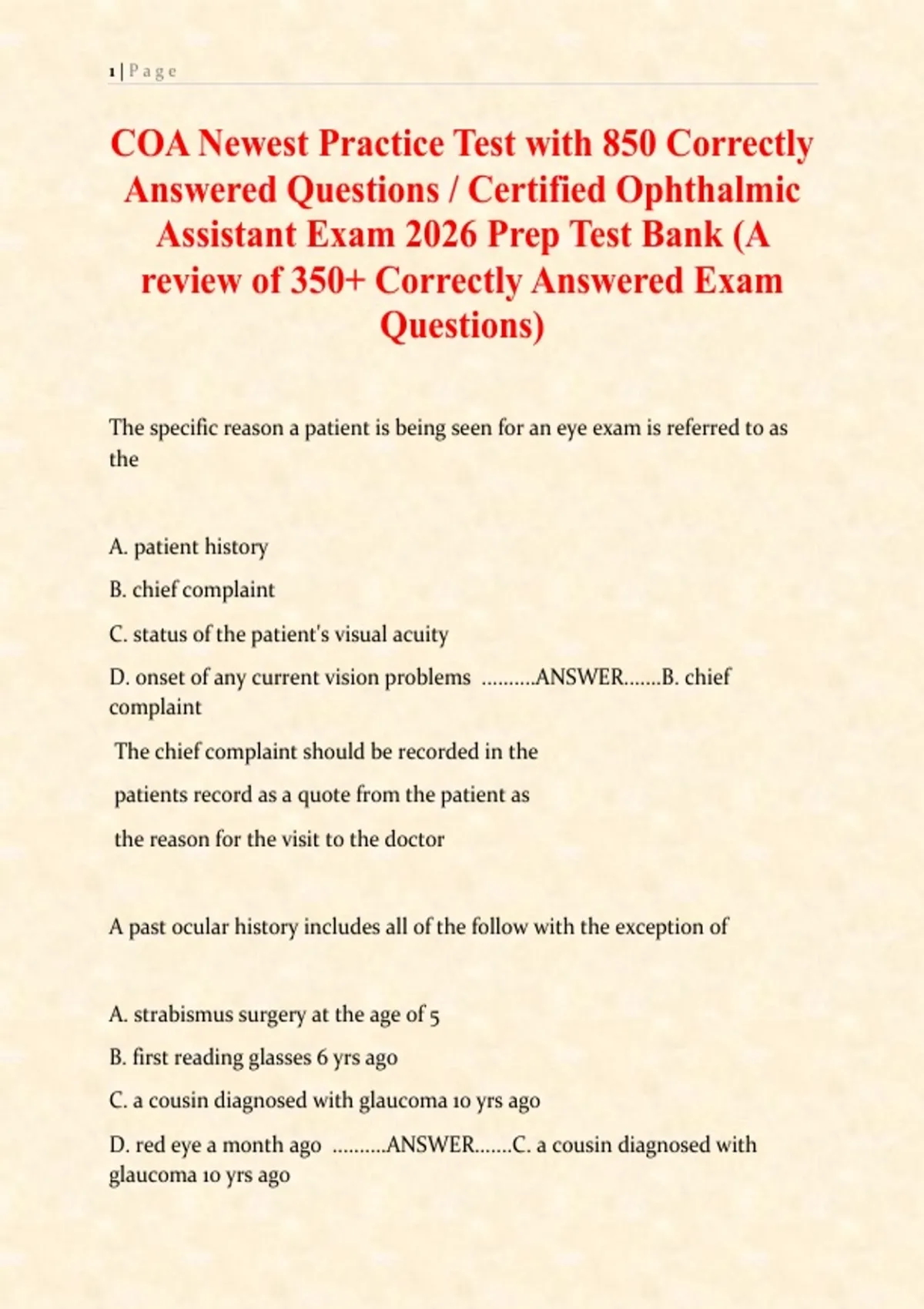 1 | P a g e

COA Newest Practice Test with 850 Correctly Answered Questions / Certified Ophthalmic Assistant Exam 2026 Prep Test Bank (A review of 350+ Correctly Answered Exam Questions)

The specific reason a patient is being seen for an eye exam is referred to as the

A. patient history

B. chief complaint

C. status of the patient's visual acuity

D. onset of any current vision problems ..........ANSWER.......B. chief complaint

The chief complaint should be recorded in the patients record as a quote from the patient as the reason for the visit to the doctor

A past ocular history includes all of the follow with the exception of

A. strabismus surgery at the age of 5

B. first reading glasses 6 yrs ago

C. a cousin diagnosed with glaucoma 10 yrs ago

D. red eye a month ago ..........ANSWER.......C. a cousin diagnosed with glaucoma 10 yrs ago